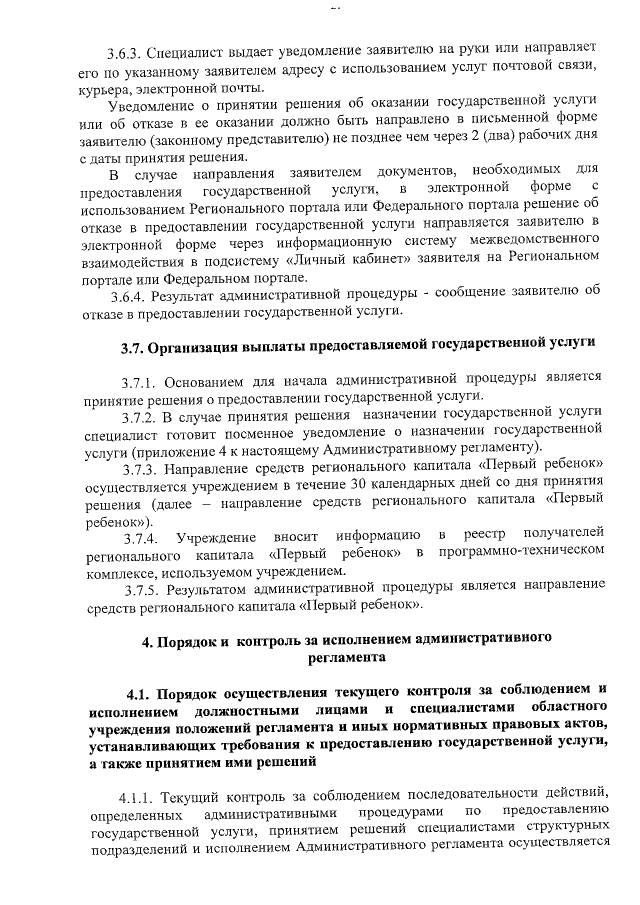 3.6.3. Специалист выдает уведомление заявителю на руки или направляет его по указанному заявителем адресу с использованием услуг почтовой связи, курьера, электронной почты.

Уведомление о принятии решения об оказании государственной услуги или об отказе в ее оказании должно быть направлено в письменной форме заявителю (законному представителю) не позднее чем через 2 (два) рабочих дня с даты принятия решения.

В случае направления заявителем документов, необходимых для предоставления государственной услуги, в электронной форме с использованием Регионального портала или Федерального портала решение об отказе в предоставлении государственной услуги направляется заявителю в электронной форме через информационную систему межведомственного взаимодействия в подсистему «Личный кабинет» заявителя на Региональном портале или Федеральном портале.

3.6.4. Результат административной процедуры - сообщение заявителю об отказе в предоставлении государственной услуги.

3.7. Организация выплаты предоставляемой государственной услуги

3.7.1. Основанием для начала административной процедуры является принятие решения о предоставлении государственной услуги.

3.7.2. В случае принятия решения назначении государственной услуги специалист готовит посменное уведомление о назначении государственной услуги (приложение 4 к настоящему Административному регламенту).

3.7.3. Направление средств регионального капитала «Первый ребенок» осуществляется учреждением в течение 30 календарных дней со дня принятия решения (далее – направление средств регионального капитала «Первый ребенок»).

3.7.4. Учреждение вносит информацию в реестр получателей регионального капитала «Первый ребенок» в программно-техническом комплексе, используемом учреждением.

3.7.5. Результатом административной процедуры является направление средств регионального капитала «Первый ребенок».

4. Порядок и контроль за исполнением административного регламента

4.1. Порядок осуществления текущего контроля за соблюдением и исполнением должностными лицами и специалистами областного учреждения положений регламента и иных нормативных правовых актов, устанавливающих требования к предоставлению государственной услуги, а также принятием ими решений

4.1.1. Текущий контроль за соблюдением последовательности действий, определенных административными процедурами по предоставлению государственной услуги, принятием решений специалистами структурных подразделений и исполнением Административного регламента осуществляется